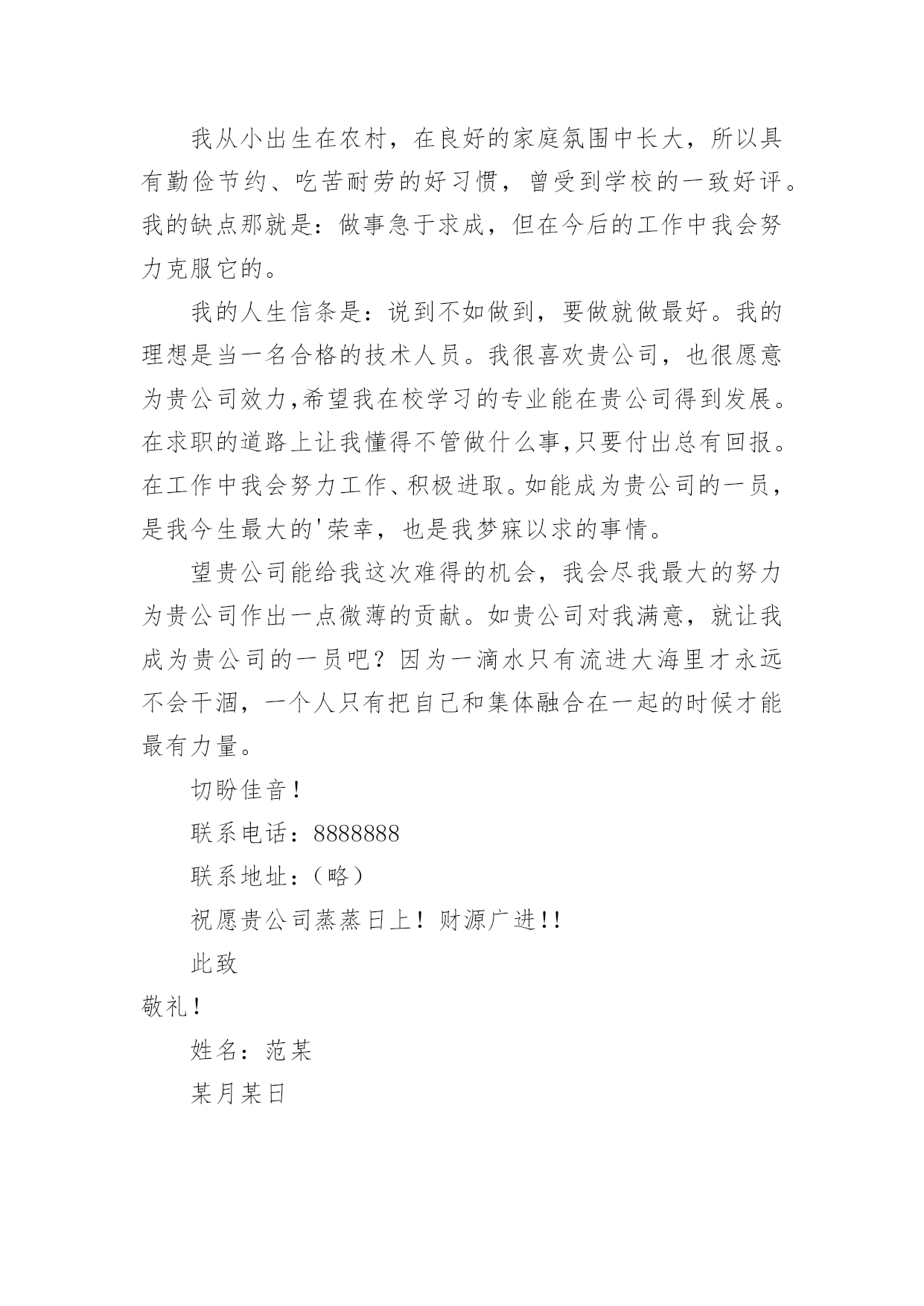 我从小出生在农村，在良好的家庭氛围中长大，所以具有勤俭节约、吃苦耐劳的好习惯，曾受到学校的一致好评。我的缺点那就是：做事急于求成，但在今后的工作中我会努力克服它的。

我的人生信条是：说到不如做到，要做就做最好。我的理想是当一名合格的技术人员。我很喜欢贵公司，也很愿意为贵公司效力,希望我在校学习的专业能在贵公司得到发展。在求职的道路上让我懂得不管做什么事,只要付出总有回报。在工作中我会努力工作、积极进取。如能成为贵公司的一员，是我今生最大的'荣幸，也是我梦寐以求的事情。

望贵公司能给我这次难得的机会，我会尽我最大的努力为贵公司作出一点微薄的贡献。如贵公司对我满意，就让我成为贵公司的一员吧？因为一滴水只有流进大海里才永远不会干涸，一个人只有把自己和集体融合在一起的时候才能最有力量。

切盼佳音！

联系电话：8888888

联系地址：（略）

祝愿贵公司蒸蒸日上！财源广进!!

此致

敬礼！

姓名：范某

某月某日